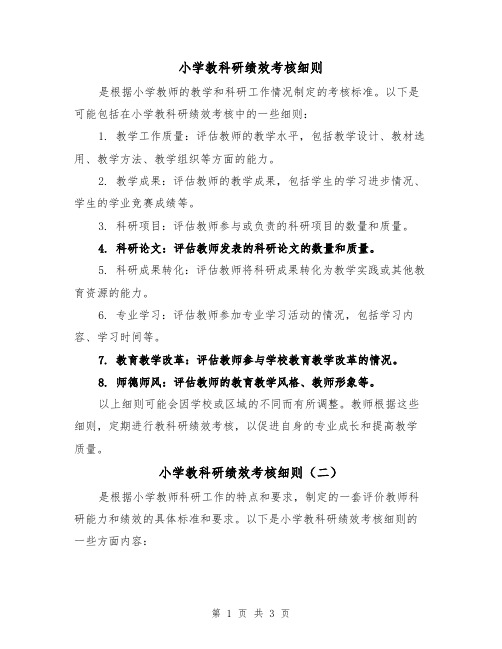 小学教科研绩效考核细则

是根据小学教师的教学和科研工作情况制定的考核标准。以下是可能包括在小学教科研绩效考核中的一些细则：

1. 教学工作质量：评估教师的教学水平，包括教学设计、教材选用、教学方法、教学组织等方面的能力。

2. 教学成果：评估教师的教学成果，包括学生的学习进步情况、学生的学业竞赛成绩等。

3. 科研项目：评估教师参与或负责的科研项目的数量和质量。

4. 科研论文：评估教师发表的科研论文的数量和质量。

5. 科研成果转化：评估教师将科研成果转化为教学实践或其他教育资源的能力。

6. 专业学习：评估教师参加专业学习活动的情况，包括学习内容、学习时间等。

7. 教育教学改革：评估教师参与学校教育教学改革的情况。

8. 师德师风：评估教师的教育教学风格、教师形象等。

以上细则可能会因学校或区域的不同而有所调整。教师根据这些细则，定期进行教科研绩效考核，以促进自身的专业成长和提高教学质量。

小学教科研绩效考核细则（二）

是根据小学教师科研工作的特点和要求，制定的一套评价教师科研能力和绩效的具体标准和要求。以下是小学教科研绩效考核细则的一些方面内容：

第 1 页 共 3 页